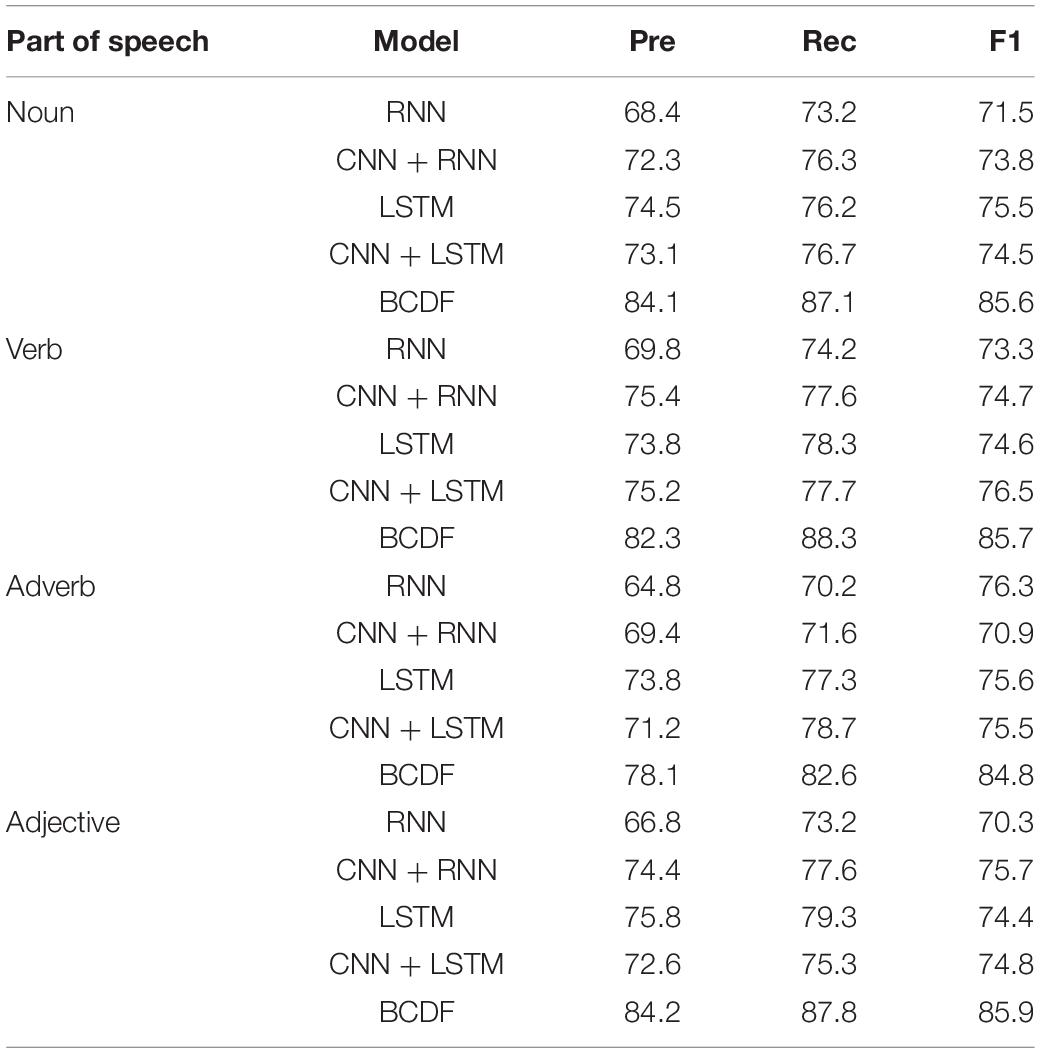 | Part of speech | Model | Pre | Rec | F1 |
|---|---|---|---|---|
| Noun | RNN | 68.4 | 73.2 | 71.5 |
| | CNN + RNN | 72.3 | 76.3 | 73.8 |
| | LSTM | 74.5 | 76.2 | 75.5 |
| | CNN + LSTM | 73.1 | 76.7 | 74.5 |
| | BCDF | 84.1 | 87.1 | 85.6 |
| Verb | RNN | 69.8 | 74.2 | 73.3 |
| | CNN + RNN | 75.4 | 77.6 | 74.7 |
| | LSTM | 73.8 | 78.3 | 74.6 |
| | CNN + LSTM | 75.2 | 77.7 | 76.5 |
| | BCDF | 82.3 | 88.3 | 85.7 |
| Adverb | RNN | 64.8 | 70.2 | 76.3 |
| | CNN + RNN | 69.4 | 71.6 | 70.9 |
| | LSTM | 73.8 | 77.3 | 75.6 |
| | CNN + LSTM | 71.2 | 78.7 | 75.5 |
| | BCDF | 78.1 | 82.6 | 84.8 |
| Adjective | RNN | 66.8 | 73.2 | 70.3 |
| | CNN + RNN | 74.4 | 77.6 | 75.7 |
| | LSTM | 75.8 | 79.3 | 74.4 |
| | CNN + LSTM | 72.6 | 75.3 | 74.8 |
| | BCDF | 84.2 | 87.8 | 85.9 |